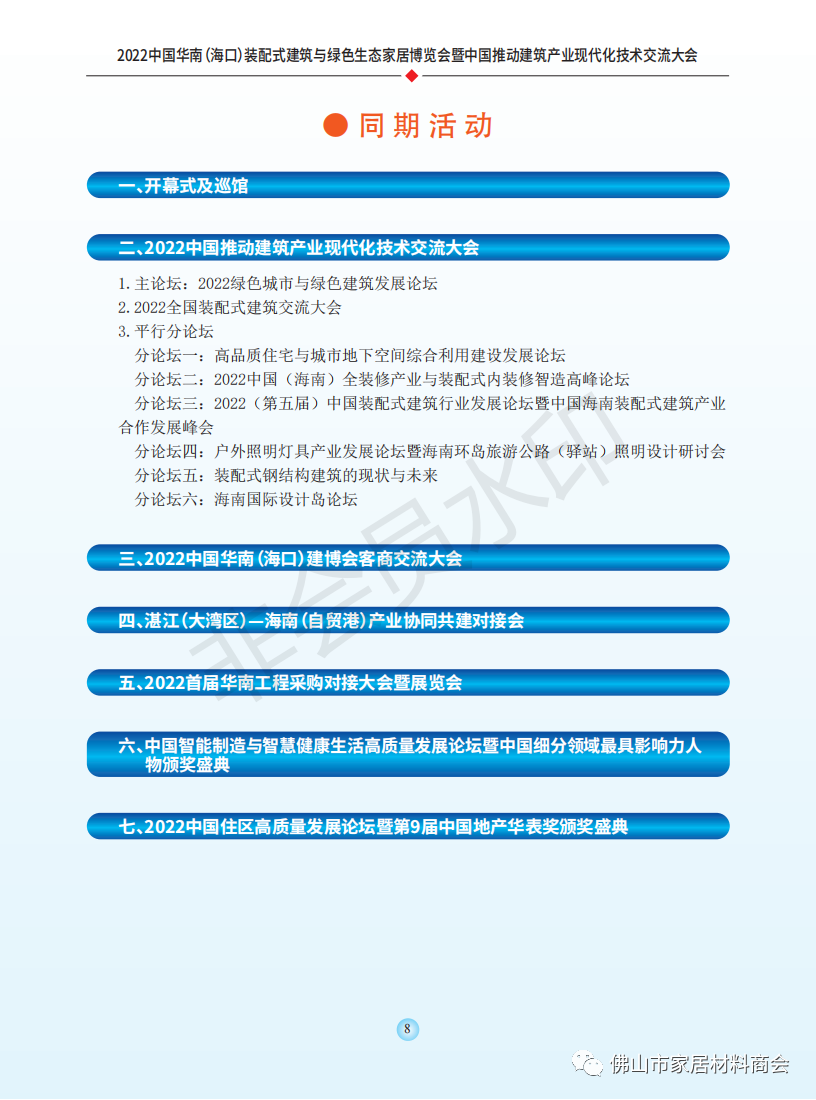 2022中国华南(海口)装配式建筑与绿色生态家居博览会暨中国推动建筑产业现代化技术交流大会

同期活动

一、开幕式及巡馆

二、2022中国推动建筑产业现代化技术交流大会

1. 主论坛：2022绿色城市与绿色建筑发展论坛
2. 2022全国装配式建筑交流大会
3. 平行分论坛
分论坛一：高品质住宅与城市地下空间综合利用建设发展论坛
分论坛二：2022中国（海南）全装修产业与装配式内装修智造高峰论坛
分论坛三：2022（第五届）中国装配式建筑行业发展论坛暨中国海南装配式建筑产业合作发展峰会
分论坛四：户外照明灯具产业发展论坛暨海南环岛旅游公路（驿站）照明设计研讨会
分论坛五：装配式钢结构建筑的现状与未来
分论坛六：海南国际设计岛论坛

三、2022中国华南(海口)建博会客商交流大会

四、湛江(大湾区)—海南(自贸港)产业协同共建对接会

五、2022首届华南工程采购对接大会暨展览会

六、中国智能制造与智慧健康生活高质量发展论坛暨中国细分领域最具影响力人物颁奖盛典

七、2022中国住区高质量发展论坛暨第9届中国地产华表奖颁奖盛典

非会员水印

8

佛山市家居材料商会